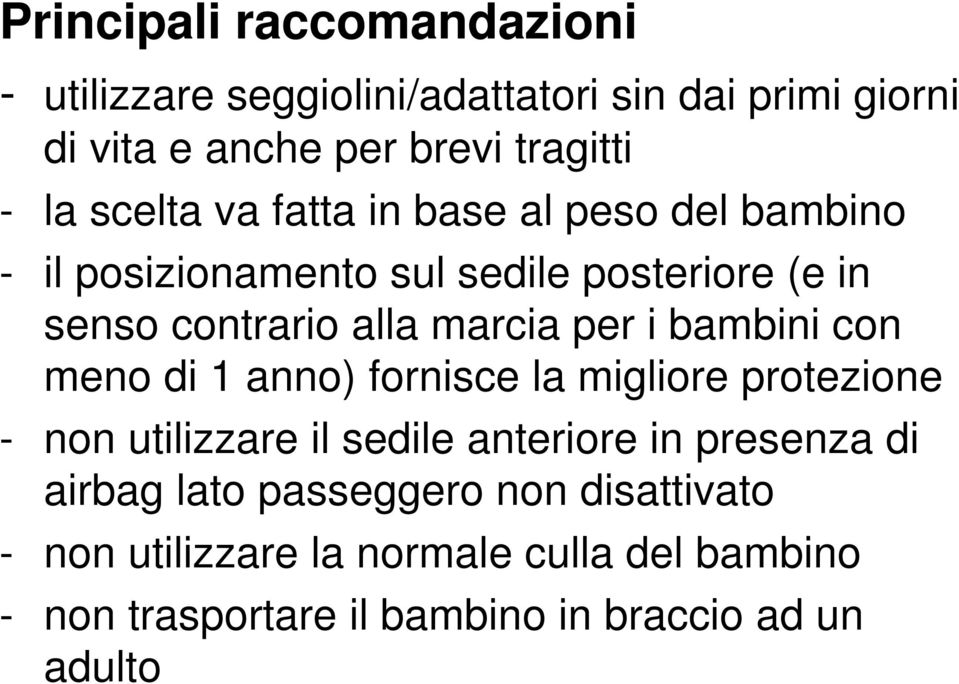 Principali raccomandazioni

- utilizzare seggiolini/adattatori sin dai primi giorni di vita e anche per brevi tragitti
- la scelta va fatta in base al peso del bambino
- il posizionamento sul sedile posteriore (e in senso contrario alla marcia per i bambini con meno di 1 anno) fornisce la migliore protezione
- non utilizzare il sedile anteriore in presenza di airbag lato passeggero non disattivato
- non utilizzare la normale culla del bambino
- non trasportare il bambino in braccio ad un adulto